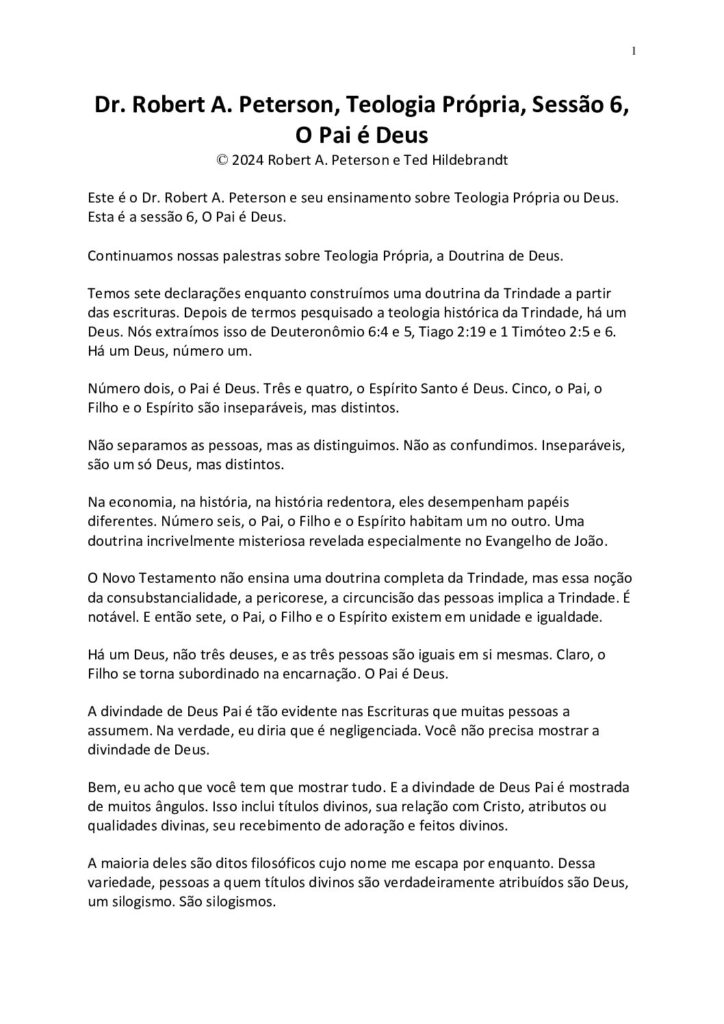 1

Dr. Robert A. Peterson, Teologia Própria, Sessão 6, O Pai é Deus
© 2024 Robert A. Peterson e Ted Hildebrandt

Este é o Dr. Robert A. Peterson e seu ensinamento sobre Teologia Própria ou Deus. Esta é a sessão 6, O Pai é Deus.

Continuamos nossas palestras sobre Teologia Própria, a Doutrina de Deus.

Temos sete declarações enquanto construímos uma doutrina da Trindade a partir das escrituras. Depois de termos pesquisado a teologia histórica da Trindade, há um Deus. Nós extraímos isso de Deuteronômio 6:4 e 5, Tiago 2:19 e 1 Timóteo 2:5 e 6. Há um Deus, número um.

Número dois, o Pai é Deus. Três e quatro, o Espírito Santo é Deus. Cinco, o Pai, o Filho e o Espírito são inseparáveis, mas distintos.

Não separamos as pessoas, mas as distinguimos. Não as confundimos. Inseparáveis, são um só Deus, mas distintos.

Na economia, na história, na história redentora, eles desempenham papéis diferentes. Número seis, o Pai, o Filho e o Espírito habitam um no outro. Uma doutrina incrivelmente misteriosa revelada especialmente no Evangelho de João.

O Novo Testamento não ensina uma doutrina completa da Trindade, mas essa noção da consubstancialidade, a pericorese, a circuncisão das pessoas implica a Trindade. É notável. E então sete, o Pai, o Filho e o Espírito existem em unidade e igualdade.

Há um Deus, não três deuses, e as três pessoas são iguais em si mesmas. Claro, o Filho se torna subordinado na encarnação. O Pai é Deus.

A divindade de Deus Pai é tão evidente nas Escrituras que muitas pessoas a assumem. Na verdade, eu diria que é negligenciada. Você não precisa mostrar a divindade de Deus.

Bem, eu acho que você tem que mostrar tudo. E a divindade de Deus Pai é mostrada de muitos ângulos. Isso inclui títulos divinos, sua relação com Cristo, atributos ou qualidades divinas, seu recebimento de adoração e feitos divinos.

A maioria deles são ditos filosóficos cujo nome me escapa por enquanto. Dessa variedade, pessoas a quem títulos divinos são verdadeiramente atribuídos são Deus, um silogismo. São silogismos.